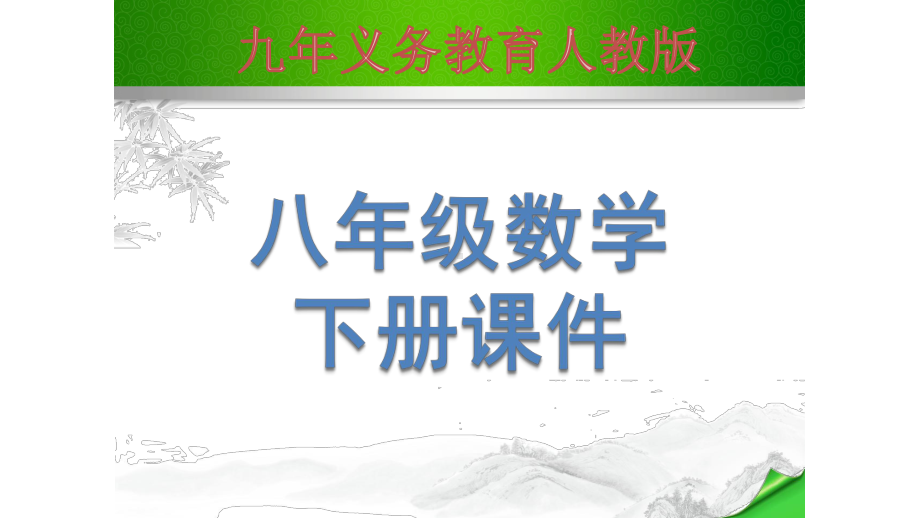 九年义务教育人教版

八年级数学
下册课件